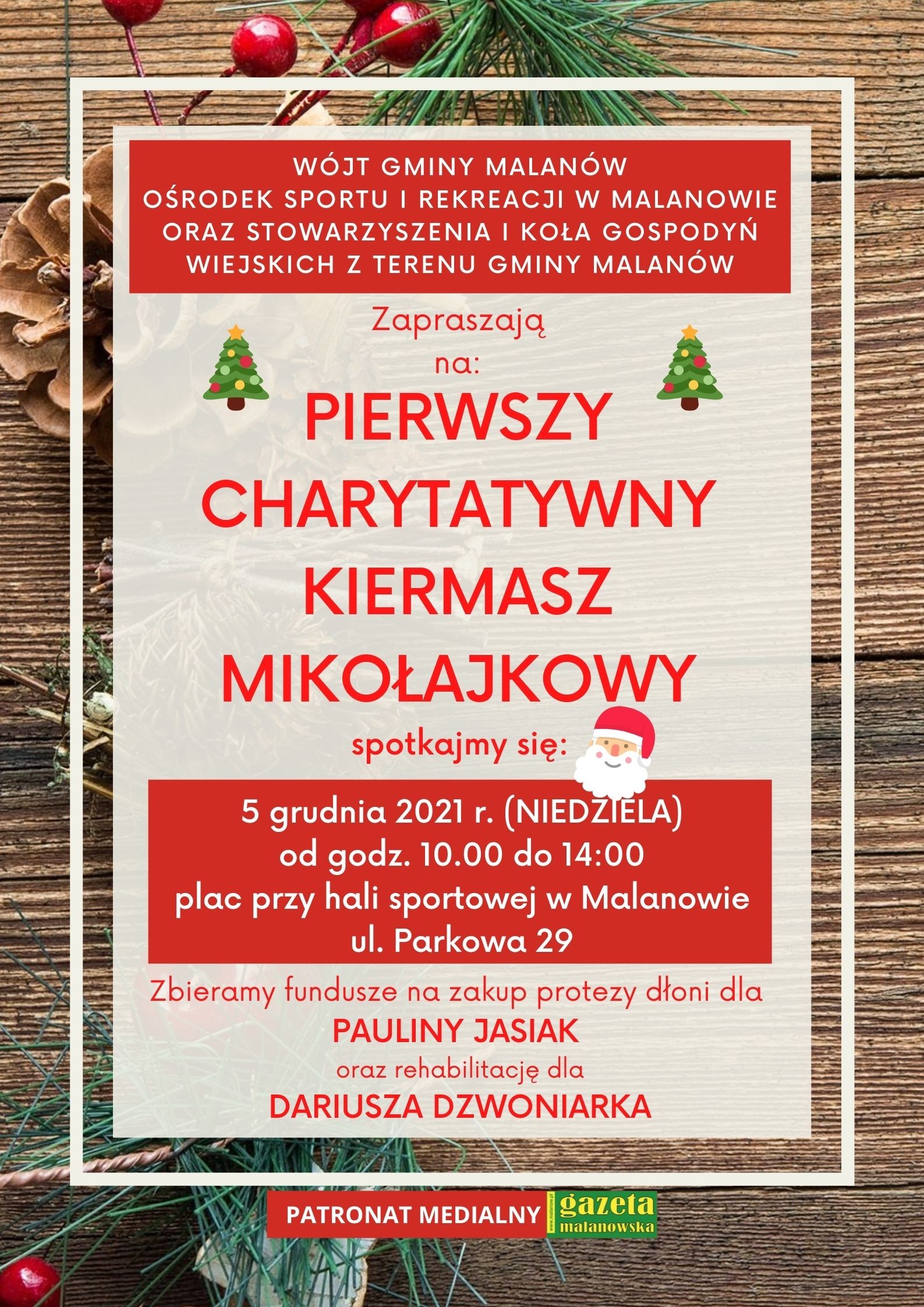 WÓJT GMINY MALANÓW
OŚRODEK SPORTU I REKREACJI W MALANOWIE
ORAZ STOWARZYSZENIA I KOŁA GOSPODYŃ
WIEJSKICH Z TERENU GMINY MALANÓW

Zapraszają
na:

PIERWSZY
CHARYTATYWNY
KIERMASZ
MIKOŁAJKOWY

spotkajmy się:

5 grudnia 2021 r. (NIEDZIELA)
od godz. 10.00 do 14:00
plac przy hali sportowej w Malanowie
ul. Parkowa 29

Zbieramy fundusze na zakup protezy dłoni dla
PAULINY JASIAK
oraz rehabilitację dla
DARIUSZA DZWONIARKA

PATRONAT MEDIALNY gazeta malanowska